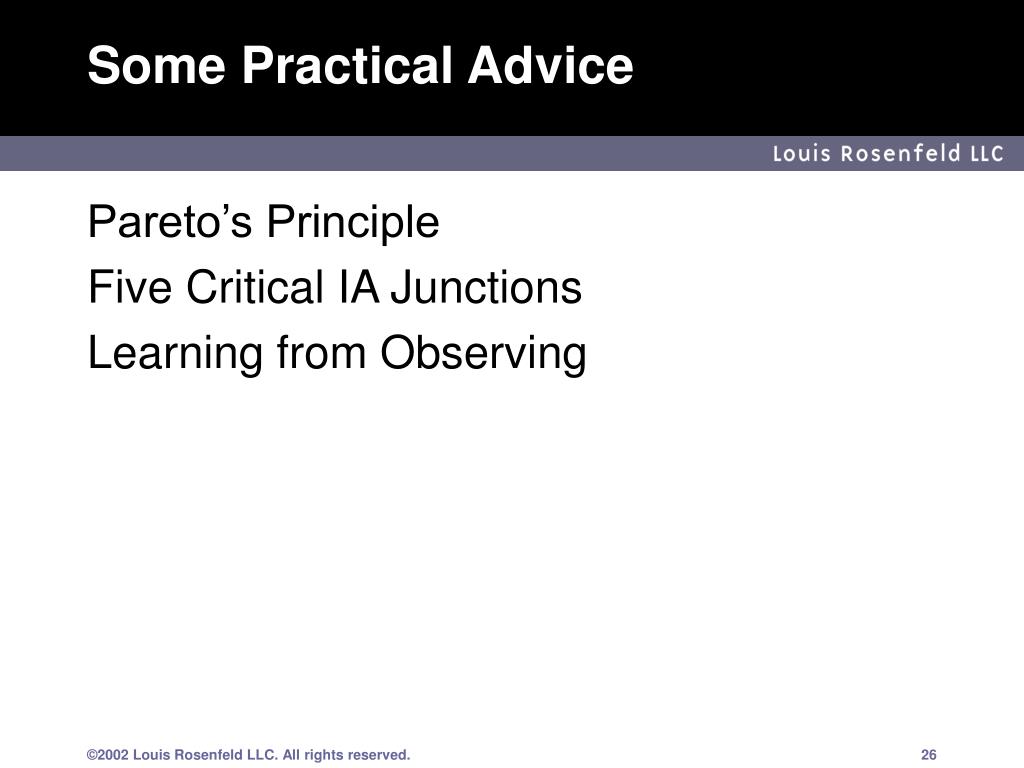 Some Practical Advice

Louis Rosenfeld LLC

Pareto’s Principle

Five Critical IA Junctions

Learning from Observing

©2002 Louis Rosenfeld LLC. All rights reserved.

26